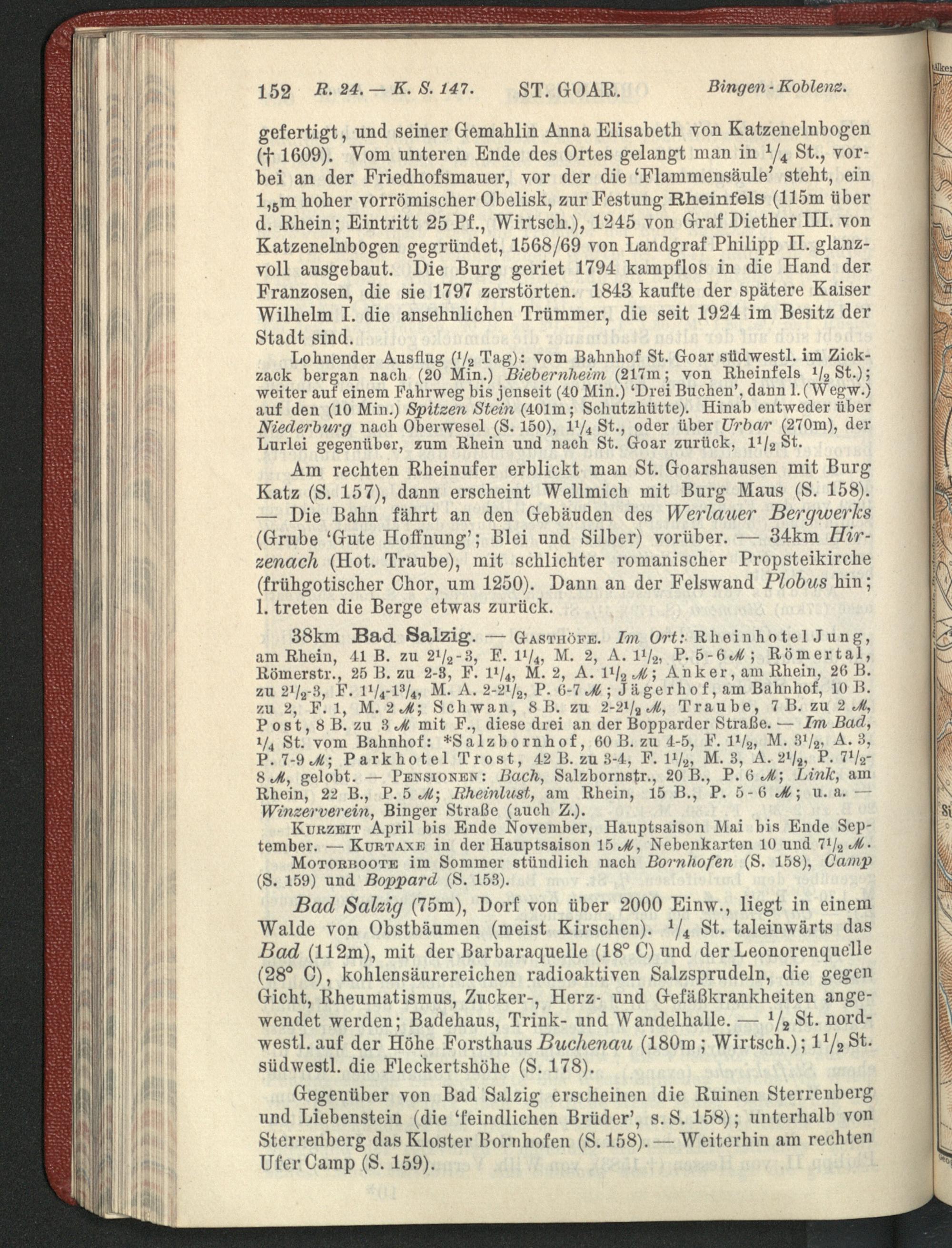 152 R. 24. — K. S. 147. ST. GOAR. Bingen-Koblenz.

gefertigt, und seiner Gemahlin Anna Elisabeth von Katzenelnbogen († 1609). Vom unteren Ende des Ortes gelangt man in $^1/_4$ St., vorbei an der Friedhofsmauer, vor der die 'Flammensäule' steht, ein $1,_5$m hoher vorrömischer Obelisk, zur Festung Rheinfels (115m über d. Rhein; Eintritt 25 Pf., Wirtsch.), 1245 von Graf Diether III. von Katzenelnbogen gegründet, 1568/69 von Landgraf Philipp II. glanzvoll ausgebaut. Die Burg geriet 1794 kampflos in die Hand der Franzosen, die sie 1797 zerstörten. 1843 kaufte der spätere Kaiser Wilhelm I. die ansehnlichen Trümmer, die seit 1924 im Besitz der Stadt sind.

Lohnender Ausflug ($^1/_2$ Tag): vom Bahnhof St. Goar südwestl. im Zickzack bergan nach (20 Min.) Biebernheim (217m; von Rheinfels $^1/_2$ St.); weiter auf einem Fahrweg bis jenseit (40 Min.) 'Drei Buchen', dann l. (Wegw.) auf den (10 Min.) Spitzen Stein (401m; Schutzhütte). Hinab entweder über Niederburg nach Oberwesel (S. 150), $1^1/_4$ St., oder über Urbar (270m), der Lurlei gegenüber, zum Rhein und nach St. Goar zurück, $1^1/_2$ St.

Am rechten Rheinufer erblickt man St. Goarshausen mit Burg Katz (S. 157), dann erscheint Wellmich mit Burg Maus (S. 158). — Die Bahn fährt an den Gebäuden des Werlauer Bergwerks (Grube 'Gute Hoffnung'; Blei und Silber) vorüber. — 34km Hirzenach (Hot. Traube), mit schlichter romanischer Propsteikirche (frühgotischer Chor, um 1250). Dann an der Felswand Plobus hin; l. treten die Berge etwas zurück.

38km Bad Salzig. — Gasthöfe. Im Ort: Rheinhotel Jung, am Rhein, 41 B. zu $2^1/_2$-3, F. $1^1/_4$, M. 2, A. $1^1/_2$, P. 5-6 ℳ; Römertal, Römerstr., 25 B. zu 2-3, F. $1^1/_4$, M. 2, A. $1^1/_2$ ℳ; Anker, am Rhein, 26 B. zu $2^1/_2$-3, F. $1^1/_4$-$1^3/_4$, M. A. 2-$2^1/_2$, P. 6-7 ℳ; Jägerhof, am Bahnhof, 10 B. zu 2, F. 1, M. 2 ℳ; Schwan, 8 B. zu 2-$2^1/_2$ ℳ, Traube, 7 B. zu 2 ℳ, Post, 8 B. zu 3 ℳ mit F., diese drei an der Bopparder Straße. — Im Bad, $^1/_4$ St. vom Bahnhof: *Salzbornhof, 60 B. zu 4-5, F. $1^1/_2$, M. $3^1/_2$, A. 3, P. 7-9 ℳ; Parkhotel Trost, 42 B. zu 3-4, F. $1^1/_2$, M. 3, A. $2^1/_2$, P. $7^1/_2$-8 ℳ, gelobt. — Pensionen: Bach, Salzbornstr., 20 B., P. 6 ℳ; Link, am Rhein, 22 B., P. 5 ℳ; Rheinlust, am Rhein, 15 B., P. 5-6 ℳ; u. a. — Winzerverein, Binger Straße (auch Z.).

Kurzeit April bis Ende November, Hauptsaison Mai bis Ende September. — Kurtaxe in der Hauptsaison 15 ℳ, Nebenkarten 10 und $7^1/_2$ ℳ.

Motorboote im Sommer stündlich nach Bornhofen (S. 158), Camp (S. 159) und Boppard (S. 153).

Bad Salzig (75m), Dorf von über 2000 Einw., liegt in einem Walde von Obstbäumen (meist Kirschen). $^1/_4$ St. taleinwärts das Bad (112m), mit der Barbaraquelle (18° C) und der Leonorenquelle (28° C), kohlensäurereichen radioaktiven Salzsprudeln, die gegen Gicht, Rheumatismus, Zucker-, Herz- und Gefäßkrankheiten angewendet werden; Badehaus, Trink- und Wandelhalle. — $^1/_2$ St. nordwestl. auf der Höhe Forsthaus Buchenau (180m; Wirtsch.); $1^1/_2$ St. südwestl. die Fleckertshöhe (S. 178).

Gegenüber von Bad Salzig erscheinen die Ruinen Sterrenberg und Liebenstein (die 'feindlichen Brüder', s. S. 158); unterhalb von Sterrenberg das Kloster Bornhofen (S. 158). — Weiterhin am rechten Ufer Camp (S. 159).